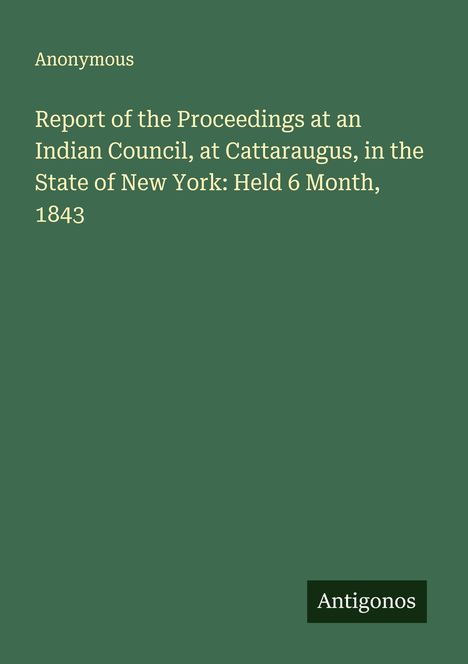 Anonymous

Report of the Proceedings at an Indian Council, at Cattaraugus, in the State of New York: Held 6 Month, 1843

Antigonos